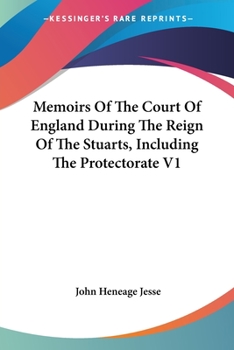 —KESSINGER'S RARE REPRINTS—

Memoirs Of The Court Of England During The Reign Of The Stuarts, Including The Protectorate V1

John Heneage Jesse